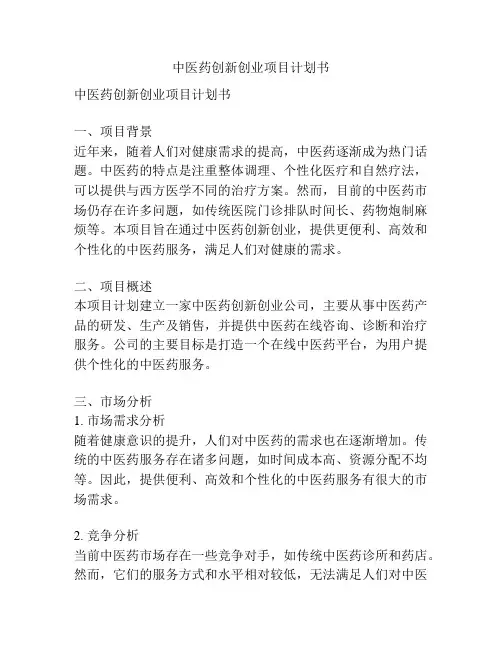 中医药创新创业项目计划书

中医药创新创业项目计划书

一、项目背景
近年来，随着人们对健康需求的提高，中医药逐渐成为热门话题。中医药的特点是注重整体调理、个性化医疗和自然疗法，可以提供与西方医学不同的治疗方案。然而，目前的中医药市场仍存在许多问题，如传统医院门诊排队时间长、药物炮制麻烦等。本项目旨在通过中医药创新创业，提供更便利、高效和个性化的中医药服务，满足人们对健康的需求。

二、项目概述
本项目计划建立一家中医药创新创业公司，主要从事中医药产品的研发、生产及销售，并提供中医药在线咨询、诊断和治疗服务。公司的主要目标是打造一个在线中医药平台，为用户提供个性化的中医药服务。

三、市场分析
1. 市场需求分析
随着健康意识的提升，人们对中医药的需求也在逐渐增加。传统的中医药服务存在诸多问题，如时间成本高、资源分配不均等。因此，提供便利、高效和个性化的中医药服务有很大的市场需求。

2. 竞争分析
当前中医药市场存在一些竞争对手，如传统中医药诊所和药店。然而，它们的服务方式和水平相对较低，无法满足人们对中医